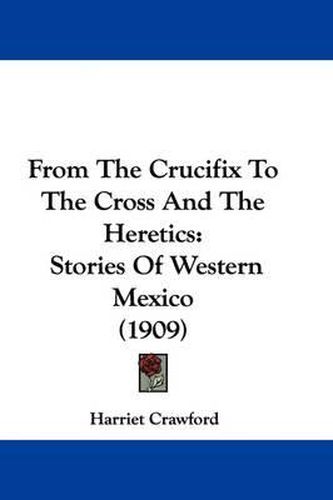 From The Crucifix To The Cross And The Heretics: Stories Of Western Mexico (1909)

Harriet Crawford